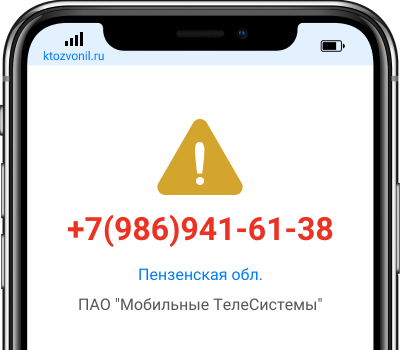 ktozvonil.ru

+7(986)941-61-38

Пензенская обл.

ПАО "Мобильные ТелеСистемы"